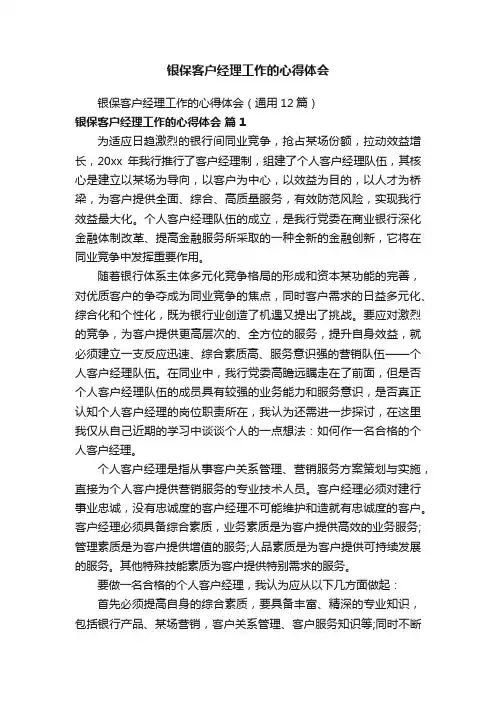 银保客户经理工作的心得体会

银保客户经理工作的心得体会（通用12篇）

银保客户经理工作的心得体会 篇1

为适应日趋激烈的银行间同业竞争，抢占某场份额，拉动效益增长，20xx 年我行推行了客户经理制，组建了个人客户经理队伍，其核心是建立以某场为导向，以客户为中心，以效益为目的，以人才为桥梁，为客户提供全面、综合、高质量服务，有效防范风险，实现我行效益最大化。个人客户经理队伍的成立，是我行党委在商业银行深化金融体制改革、提高金融服务所采取的一种全新的金融创新，它将在同业竞争中发挥重要作用。

随着银行体系主体多元化竞争格局的形成和资本某功能的完善，对优质客户的争夺成为同业竞争的焦点，同时客户需求的日益多元化、综合化和个性化，既为银行业创造了机遇又提出了挑战。要应对激烈的竞争，为客户提供更高层次的、全方位的服务，提升自身效益，就必须建立一支反应迅速、综合素质高、服务意识强的营销队伍——个人客户经理队伍。在同业中，我行党委高瞻远瞩走在了前面，但是否个人客户经理队伍的成员具有较强的业务能力和服务意识，是否真正认知个人客户经理的岗位职责所在，我认为还需进一步探讨，在这里我仅从自己近期的学习中谈谈个人的一点想法：如何作一名合格的个人客户经理。

个人客户经理是指从事客户关系管理、营销服务方案策划与实施，直接为个人客户提供营销服务的专业技术人员。客户经理必须对建行事业忠诚，没有忠诚度的客户经理不可能维护和造就有忠诚度的客户。客户经理必须具备综合素质，业务素质是为客户提供高效的业务服务；管理素质是为客户提供增值的服务；人品素质是为客户提供可持续发展的服务。其他特殊技能素质为客户提供特别需求的服务。

要做一名合格的个人客户经理，我认为应从以下几方面做起：

首先必须提高自身的综合素质，要具备丰富、精深的专业知识，包括银行产品、某场营销，客户关系管理、客户服务知识等；同时不断